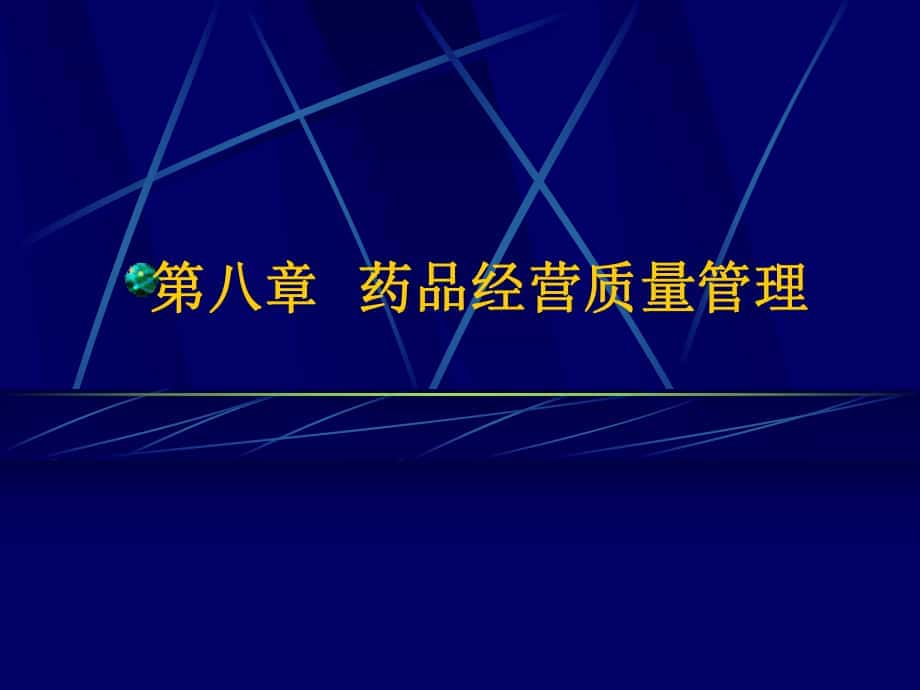 第八章 药品经营质量管理